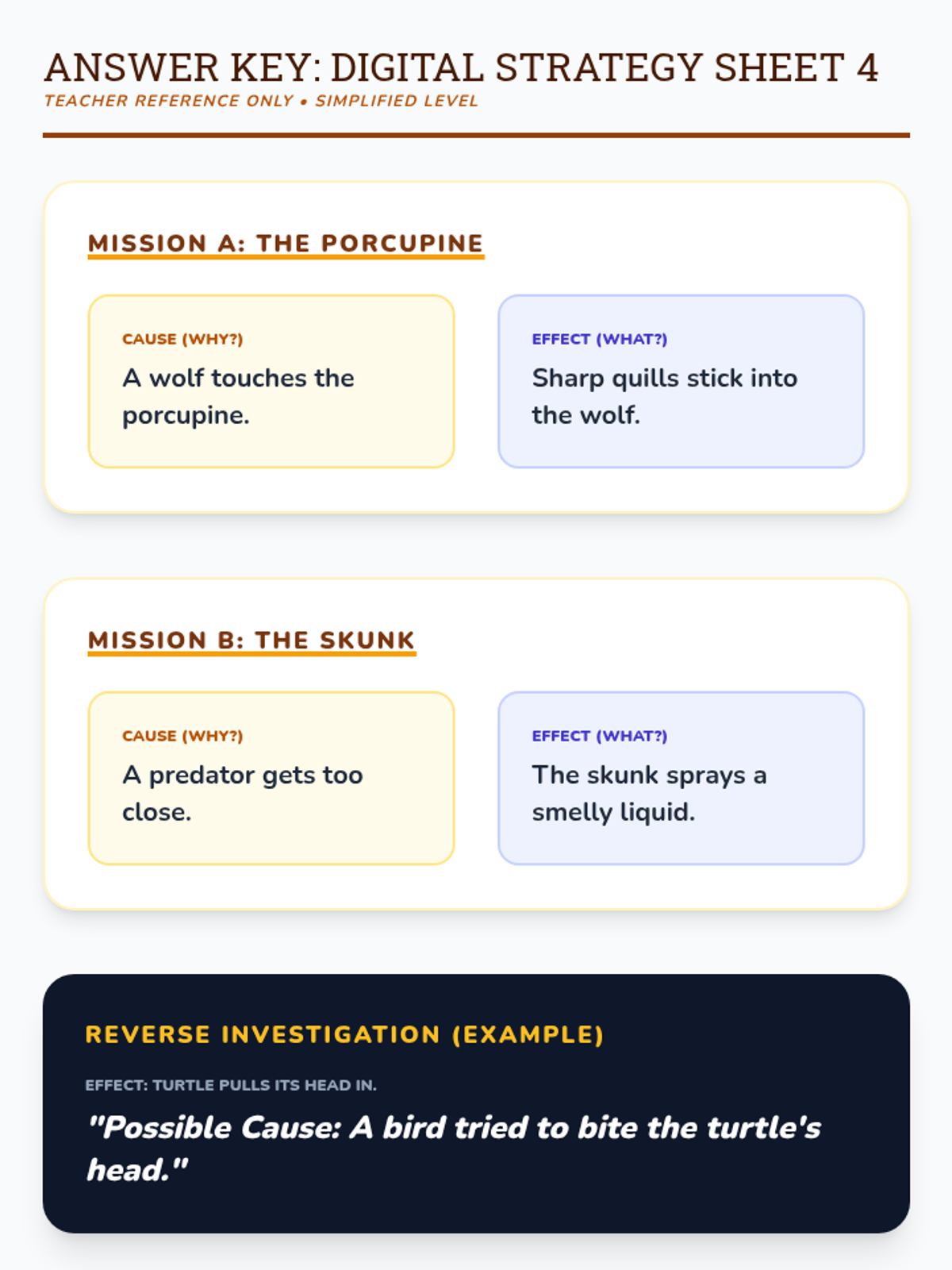 ANSWER KEY: DIGITAL STRATEGY SHEET 4
TEACHER REFERENCE ONLY • SIMPLIFIED LEVEL

MISSION A: THE PORCUPINE

CAUSE (WHY?)
A wolf touches the porcupine.

EFFECT (WHAT?)
Sharp quills stick into the wolf.

MISSION B: THE SKUNK

CAUSE (WHY?)
A predator gets too close.

EFFECT (WHAT?)
The skunk sprays a smelly liquid.

REVERSE INVESTIGATION (EXAMPLE)

EFFECT: TURTLE PULLS ITS HEAD IN.

"Possible Cause: A bird tried to bite the turtle's head."